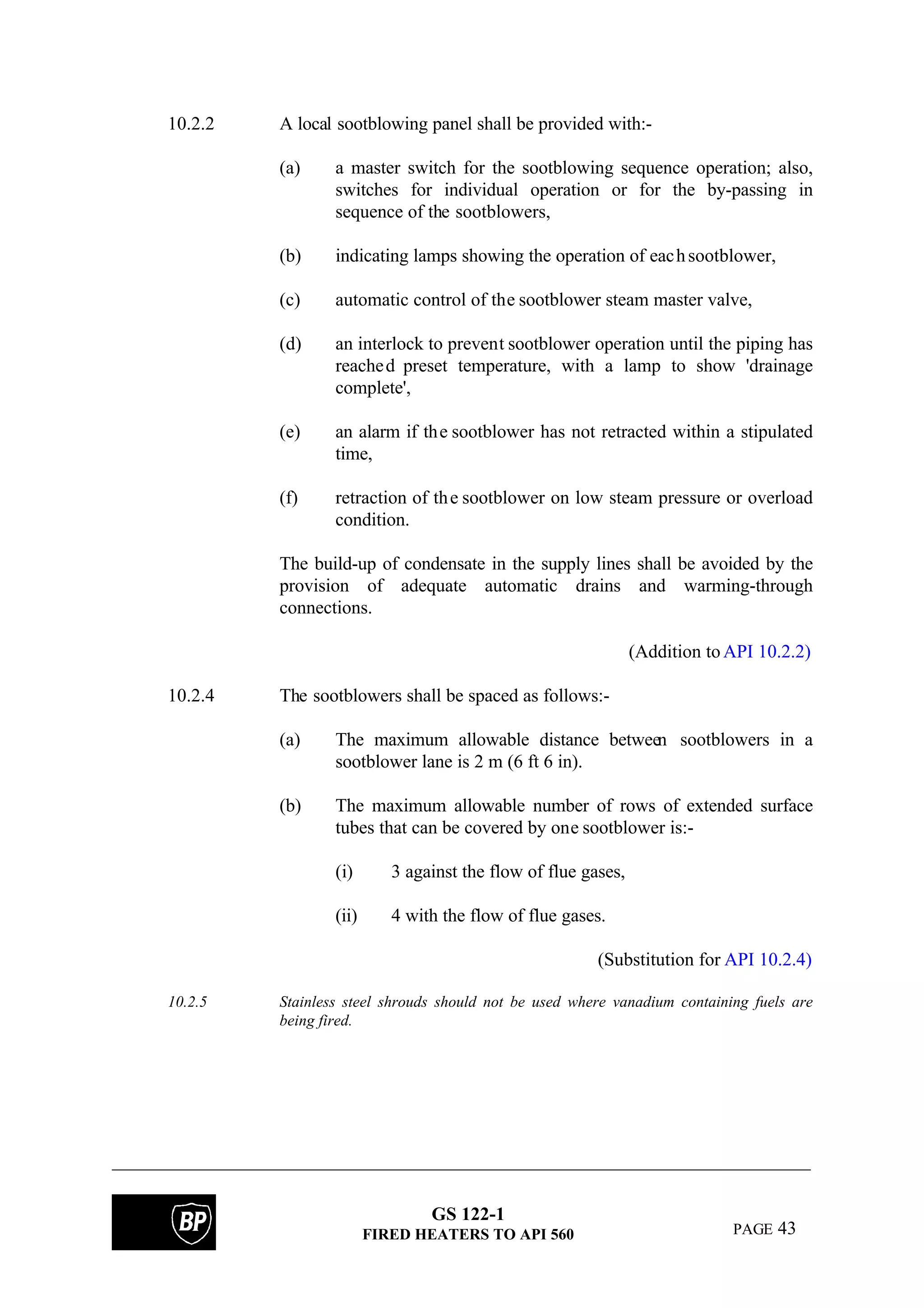 10.2.2 A local sootblowing panel shall be provided with:-

(a) a master switch for the sootblowing sequence operation; also, switches for individual operation or for the by-passing in sequence of the sootblowers,

(b) indicating lamps showing the operation of each sootblower,

(c) automatic control of the sootblower steam master valve,

(d) an interlock to prevent sootblower operation until the piping has reached preset temperature, with a lamp to show 'drainage complete',

(e) an alarm if the sootblower has not retracted within a stipulated time,

(f) retraction of the sootblower on low steam pressure or overload condition.

The build-up of condensate in the supply lines shall be avoided by the provision of adequate automatic drains and warming-through connections.

(Addition to API 10.2.2)

10.2.4 The sootblowers shall be spaced as follows:-

(a) The maximum allowable distance between sootblowers in a sootblower lane is 2 m (6 ft 6 in).

(b) The maximum allowable number of rows of extended surface tubes that can be covered by one sootblower is:-

(i) 3 against the flow of flue gases,

(ii) 4 with the flow of flue gases.

(Substitution for API 10.2.4)

10.2.5 Stainless steel shrouds should not be used where vanadium containing fuels are being fired.

BP

GS 122-1
FIRED HEATERS TO API 560

PAGE 43